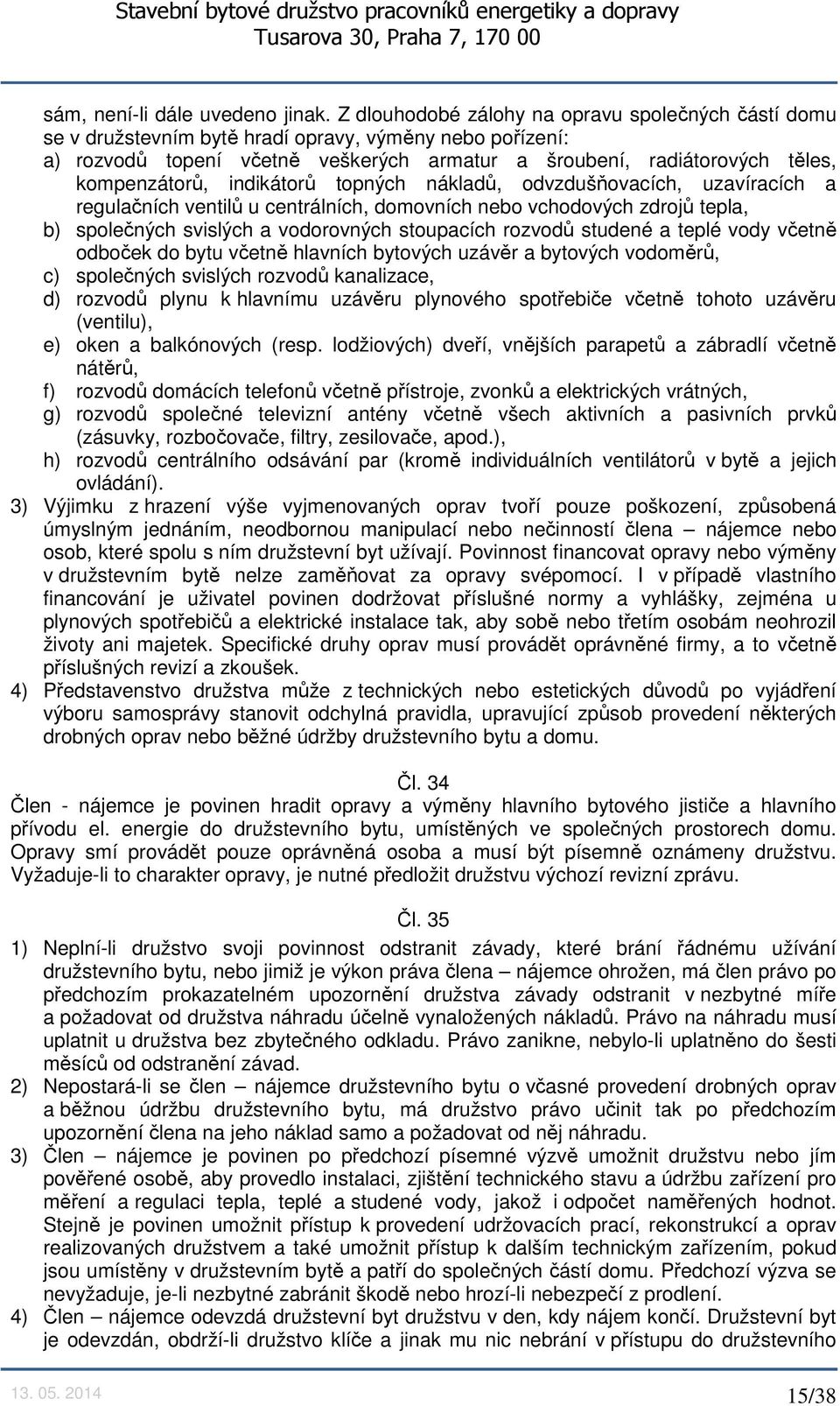 Stavební bytové družstvo pracovníků energetiky a dopravy
Tusarova 30, Praha 7, 170 00

sám, není-li dále uvedeno jinak. Z dlouhodobé zálohy na opravu společných částí domu se v družstevním bytě hradí opravy, výměny nebo pořízení:
a) rozvodů topení včetně veškerých armatur a šroubení, radiátorových těles, kompenzátorů, indikátorů topných nákladů, odvzdušňovacích, uzavíracích a regulačních ventilů u centrálních, domovních nebo vchodových zdrojů tepla,
b) společných svislých a vodorovných stoupacích rozvodů studené a teplé vody včetně odboček do bytu včetně hlavních bytových uzávěr a bytových vodoměrů,
c) společných svislých rozvodů kanalizace,
d) rozvodů plynu k hlavnímu uzávěru plynového spotřebiče včetně tohoto uzávěru (ventilu),
e) oken a balkónových (resp. lodžiových) dveří, vnějších parapetů a zábradlí včetně nátěrů,
f) rozvodů domácích telefonů včetně přístroje, zvonků a elektrických vrátných,
g) rozvodů společné televizní antény včetně všech aktivních a pasivních prvků (zásuvky, rozbočovače, filtry, zesilovače, apod.),
h) rozvodů centrálního odsávání par (kromě individuálních ventilátorů v bytě a jejich ovládání).
3) Výjimku z hrazení výše vyjmenovaných oprav tvoří pouze poškození, způsobená úmyslným jednáním, neodbornou manipulací nebo nečinností člena – nájemce nebo osob, které spolu s ním družstevní byt užívají. Povinnost financovat opravy nebo výměny v družstevním bytě nelze zaměňovat za opravy svépomocí. I v případě vlastního financování je uživatel povinen dodržovat příslušné normy a vyhlášky, zejména u plynových spotřebičů a elektrické instalace tak, aby sobě nebo třetím osobám neohrozil životy ani majetek. Specifické druhy oprav musí provádět oprávněné firmy, a to včetně příslušných revizí a zkoušek.
4) Představenstvo družstva může z technických nebo estetických důvodů po vyjádření výboru samosprávy stanovit odchylná pravidla, upravující způsob provedení některých drobných oprav nebo běžné údržby družstevního bytu a domu.

Čl. 34
Člen - nájemce je povinen hradit opravy a výměny hlavního bytového jističe a hlavního přívodu el. energie do družstevního bytu, umístěných ve společných prostorech domu. Opravy smí provádět pouze oprávněná osoba a musí být písemně oznámeny družstvu. Vyžaduje-li to charakter opravy, je nutné předložit družstvu výchozí revizní zprávu.

Čl. 35
1) Neplní-li družstvo svoji povinnost odstranit závady, které brání řádnému užívání družstevního bytu, nebo jimiž je výkon práva člena – nájemce ohrožen, má člen právo po předchozím prokazatelném upozornění družstva závady odstranit v nezbytné míře a požadovat od družstva náhradu účelně vynaložených nákladů. Právo na náhradu musí uplatnit u družstva bez zbytečného odkladu. Právo zanikne, nebylo-li uplatněno do šesti měsíců od odstranění závad.
2) Nepostará-li se člen – nájemce družstevního bytu o včasné provedení drobných oprav a běžnou údržbu družstevního bytu, má družstvo právo učinit tak po předchozím upozornění člena na jeho náklad samo a požadovat od něj náhradu.
3) Člen – nájemce je povinen po předchozí písemné výzvě umožnit družstvu nebo jím pověřené osobě, aby provedlo instalaci, zjištění technického stavu a údržbu zařízení pro měření a regulaci tepla, teplé a studené vody, jakož i odpočet naměřených hodnot. Stejně je povinen umožnit přístup k provedení udržovacích prací, rekonstrukcí a oprav realizovaných družstvem a také umožnit přístup k dalším technickým zařízením, pokud jsou umístěny v družstevním bytě a patří do společných částí domu. Předchozí výzva se nevyžaduje, je-li nezbytné zabránit škodě nebo hrozí-li nebezpečí z prodlení.
4) Člen – nájemce odevzdá družstevní byt družstvu v den, kdy nájem končí. Družstevní byt je odevzdán, obdrží-li družstvo klíče a jinak mu nic nebrání v přístupu do družstevního

13. 05. 2014
15/38